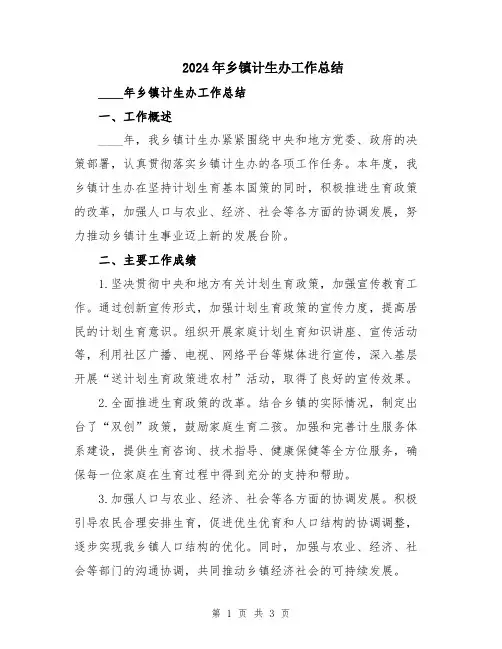 2024年乡镇计生办工作总结

____年乡镇计生办工作总结

一、工作概述

____年，我乡镇计生办紧紧围绕中央和地方党委、政府的决策部署，认真贯彻落实乡镇计生办的各项工作任务。本年度，我乡镇计生办在坚持计划生育基本国策的同时，积极推进生育政策的改革，加强人口与农业、经济、社会等各方面的协调发展，努力推动乡镇计生事业迈上新的发展台阶。

二、主要工作成绩

1.坚决贯彻中央和地方有关计划生育政策，加强宣传教育工作。通过创新宣传形式，加强计划生育政策的宣传力度，提高居民的计划生育意识。组织开展家庭计划生育知识讲座、宣传活动等，利用社区广播、电视、网络平台等媒体进行宣传，深入基层开展“送计划生育政策进农村”活动，取得了良好的宣传效果。

2.全面推进生育政策的改革。结合乡镇的实际情况，制定出台了“双创”政策，鼓励家庭生育二孩。加强和完善计生服务体系建设，提供生育咨询、技术指导、健康保健等全方位服务，确保每一位家庭在生育过程中得到充分的支持和帮助。

3.加强人口与农业、经济、社会等各方面的协调发展。积极引导农民合理安排生育，促进优生优育和人口结构的协调调整，逐步实现我乡镇人口结构的优化。同时，加强与农业、经济、社会等部门的沟通协调，共同推动乡镇经济社会的可持续发展。

第 1 页 共 3 页